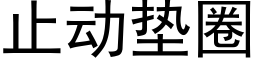 止动垫圈